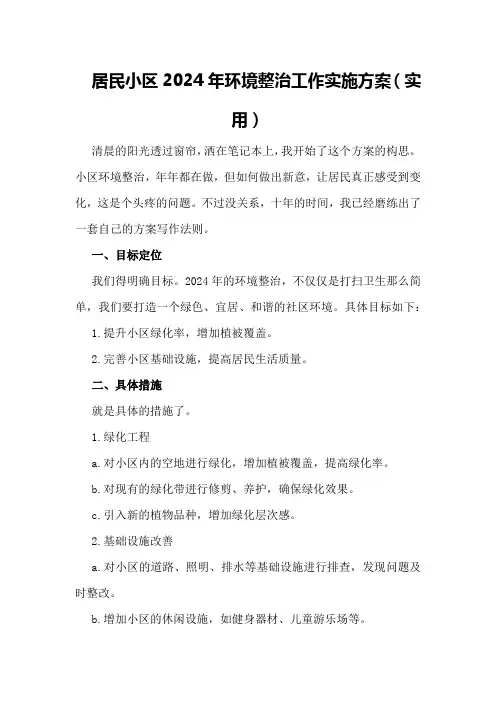 居民小区2024年环境整治工作实施方案（实用）

清晨的阳光透过窗帘，洒在笔记本上，我开始了这个方案的构思。小区环境整治，年年都在做，但如何做出新意，让居民真正感受到变化，这是个头疼的问题。不过没关系，十年的时间，我已经磨练出了一套自己的方案写作法则。

一、目标定位

我们得明确目标。2024年的环境整治，不仅仅是打扫卫生那么简单，我们要打造一个绿色、宜居、和谐的社区环境。具体目标如下：

1.提升小区绿化率，增加植被覆盖。

2.完善小区基础设施，提高居民生活质量。

二、具体措施

就是具体的措施了。

1.绿化工程

a.对小区内的空地进行绿化，增加植被覆盖，提高绿化率。

b.对现有的绿化带进行修剪、养护，确保绿化效果。

c.引入新的植物品种，增加绿化层次感。

2.基础设施改善

a.对小区的道路、照明、排水等基础设施进行排查，发现问题及时整改。

b.增加小区的休闲设施，如健身器材、儿童游乐场等。